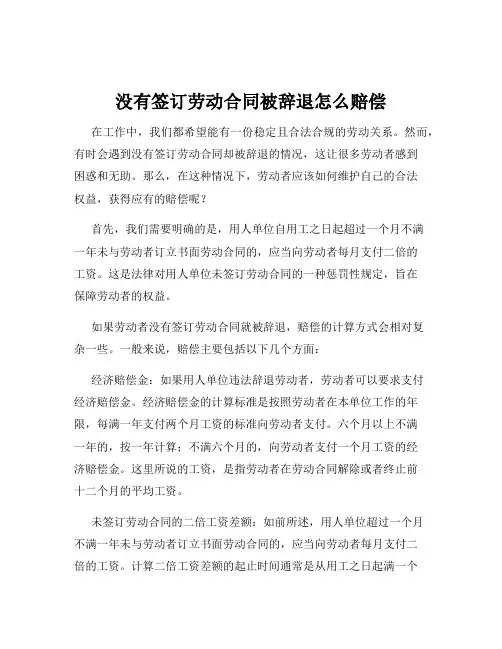 没有签订劳动合同被辞退怎么赔偿

在工作中，我们都希望能有一份稳定且合法合规的劳动关系。然而，有时会遇到没有签订劳动合同却被辞退的情况，这让很多劳动者感到困惑和无助。那么，在这种情况下，劳动者应该如何维护自己的合法权益，获得应有的赔偿呢？

首先，我们需要明确的是，用人单位自用工之日起超过一个月不满一年未与劳动者订立书面劳动合同的，应当向劳动者每月支付二倍的工资。这是法律对用人单位未签订劳动合同的一种惩罚性规定，旨在保障劳动者的权益。

如果劳动者没有签订劳动合同就被辞退，赔偿的计算方式会相对复杂一些。一般来说，赔偿主要包括以下几个方面：

经济赔偿金：如果用人单位违法辞退劳动者，劳动者可以要求支付经济赔偿金。经济赔偿金的计算标准是按照劳动者在本单位工作的年限，每满一年支付两个月工资的标准向劳动者支付。六个月以上不满一年的，按一年计算；不满六个月的，向劳动者支付一个月工资的经济赔偿金。这里所说的工资，是指劳动者在劳动合同解除或者终止前十二个月的平均工资。

未签订劳动合同的二倍工资差额：如前所述，用人单位超过一个月不满一年未与劳动者订立书面劳动合同的，应当向劳动者每月支付二倍的工资。计算二倍工资差额的起止时间通常是从用工之日起满一个